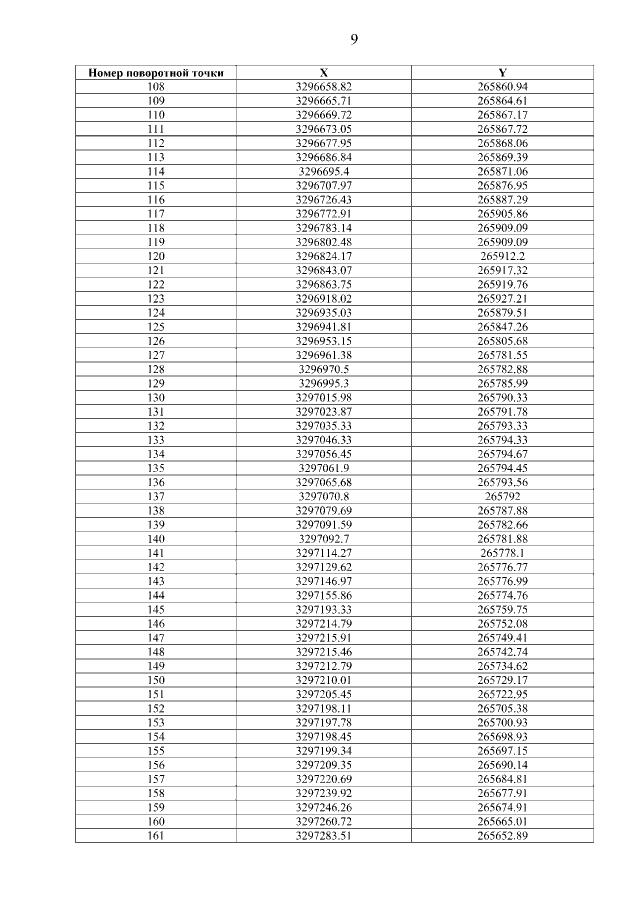 9

| Номер поворотной точки | X | Y |
|---|---|---|
| 108 | 3296658.82 | 265860.94 |
| 109 | 3296665.71 | 265864.61 |
| 110 | 3296669.72 | 265867.17 |
| 111 | 3296673.05 | 265867.72 |
| 112 | 3296677.95 | 265868.06 |
| 113 | 3296686.84 | 265869.39 |
| 114 | 3296695.4 | 265871.06 |
| 115 | 3296707.97 | 265876.95 |
| 116 | 3296726.43 | 265887.29 |
| 117 | 3296772.91 | 265905.86 |
| 118 | 3296783.14 | 265909.09 |
| 119 | 3296802.48 | 265909.09 |
| 120 | 3296824.17 | 265912.2 |
| 121 | 3296843.07 | 265917.32 |
| 122 | 3296863.75 | 265919.76 |
| 123 | 3296918.02 | 265927.21 |
| 124 | 3296935.03 | 265879.51 |
| 125 | 3296941.81 | 265847.26 |
| 126 | 3296953.15 | 265805.68 |
| 127 | 3296961.38 | 265781.55 |
| 128 | 3296970.5 | 265782.88 |
| 129 | 3296995.3 | 265785.99 |
| 130 | 3297015.98 | 265790.33 |
| 131 | 3297023.87 | 265791.78 |
| 132 | 3297035.33 | 265793.33 |
| 133 | 3297046.33 | 265794.33 |
| 134 | 3297056.45 | 265794.67 |
| 135 | 3297061.9 | 265794.45 |
| 136 | 3297065.68 | 265793.56 |
| 137 | 3297070.8 | 265792 |
| 138 | 3297079.69 | 265787.88 |
| 139 | 3297091.59 | 265782.66 |
| 140 | 3297092.7 | 265781.88 |
| 141 | 3297114.27 | 265778.1 |
| 142 | 3297129.62 | 265776.77 |
| 143 | 3297146.97 | 265776.99 |
| 144 | 3297155.86 | 265774.76 |
| 145 | 3297193.33 | 265759.75 |
| 146 | 3297214.79 | 265752.08 |
| 147 | 3297215.91 | 265749.41 |
| 148 | 3297215.46 | 265742.74 |
| 149 | 3297212.79 | 265734.62 |
| 150 | 3297210.01 | 265729.17 |
| 151 | 3297205.45 | 265722.95 |
| 152 | 3297198.11 | 265705.38 |
| 153 | 3297197.78 | 265700.93 |
| 154 | 3297198.45 | 265698.93 |
| 155 | 3297199.34 | 265697.15 |
| 156 | 3297209.35 | 265690.14 |
| 157 | 3297220.69 | 265684.81 |
| 158 | 3297239.92 | 265677.91 |
| 159 | 3297246.26 | 265674.91 |
| 160 | 3297260.72 | 265665.01 |
| 161 | 3297283.51 | 265652.89 |